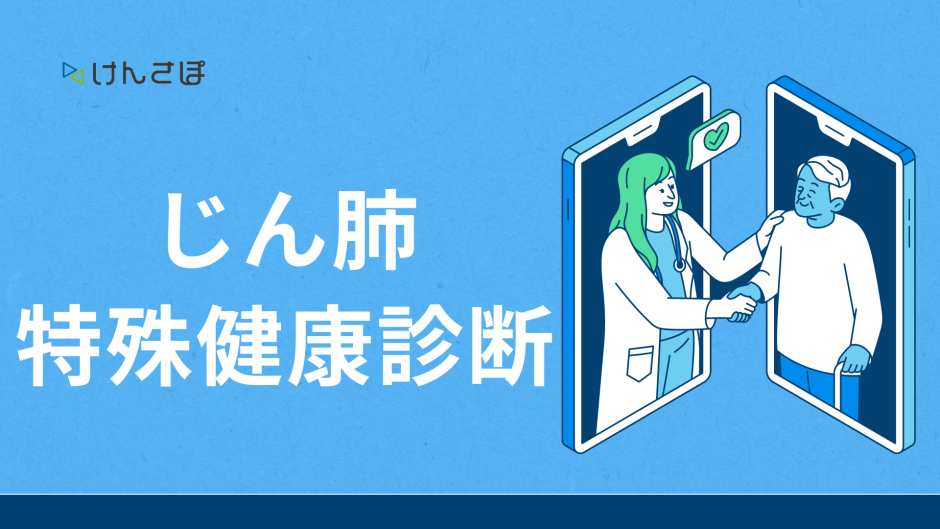 けんさぽ

じん肺
特殊健康診断